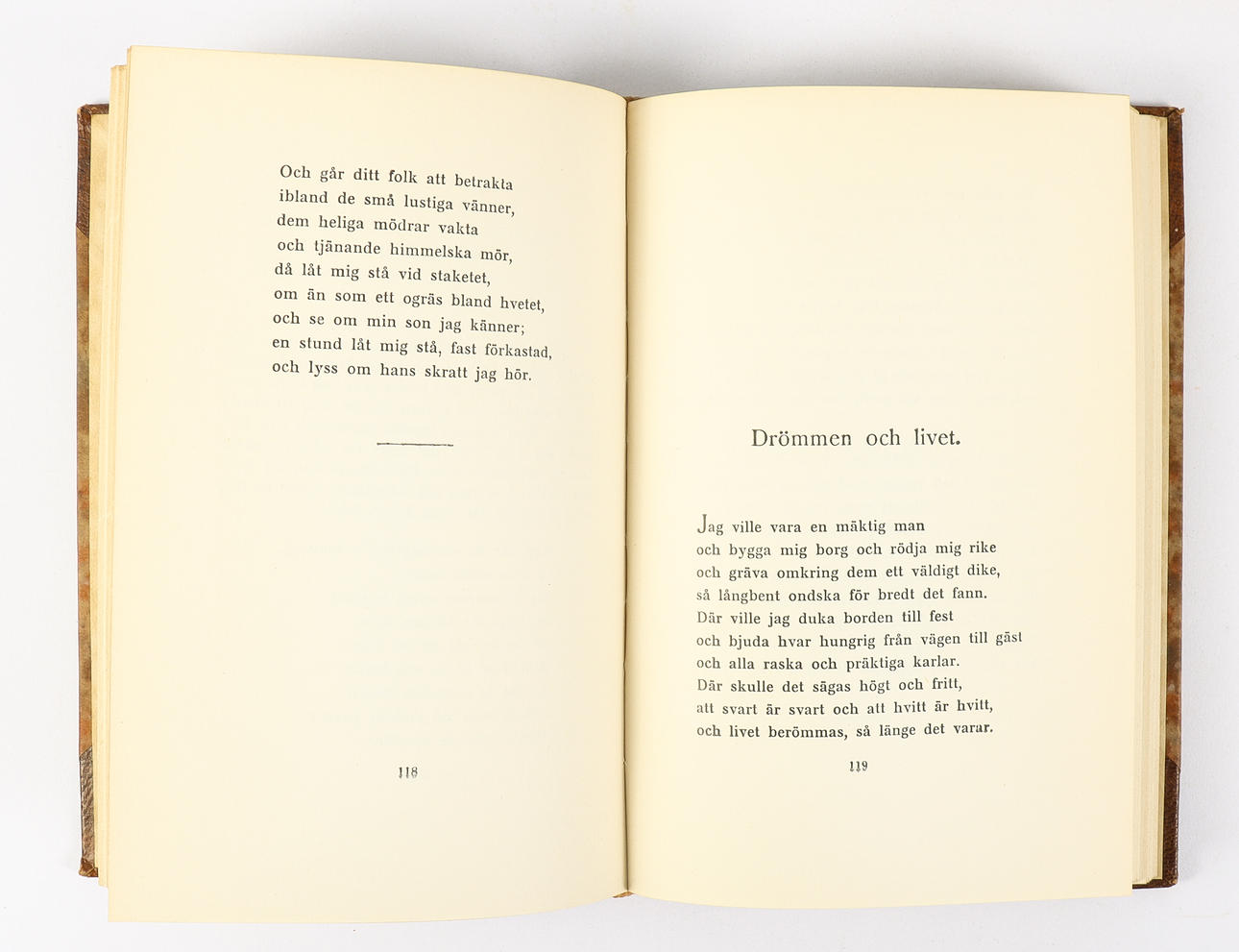 Och går ditt folk att betrakta
ibland de små lustiga vänner,
dem heliga mödrar vakta
och tjänande himmelska mör,
då låt mig stå vid staketet,
om än som ett ogräs bland hvetet,
och se om min son jag känner;
en stund låt mig stå, fast förkastad,
och lyss om hans skratt jag hör.

118

Drömmen och livet.

Jag ville vara en mäktig man
och bygga mig borg och rödja mig rike
och gräva omkring dem ett väldigt dike,
så långbent ondska för bredt det fann.
Där ville jag duka borden till fest
och bjuda hvar hungrig från vägen till gäst
och alla raska och präktiga karlar.
Där skulle det sägas högt och fritt,
att svart är svart och att hvitt är hvitt,
och livet berömmas, så länge det varar.

119